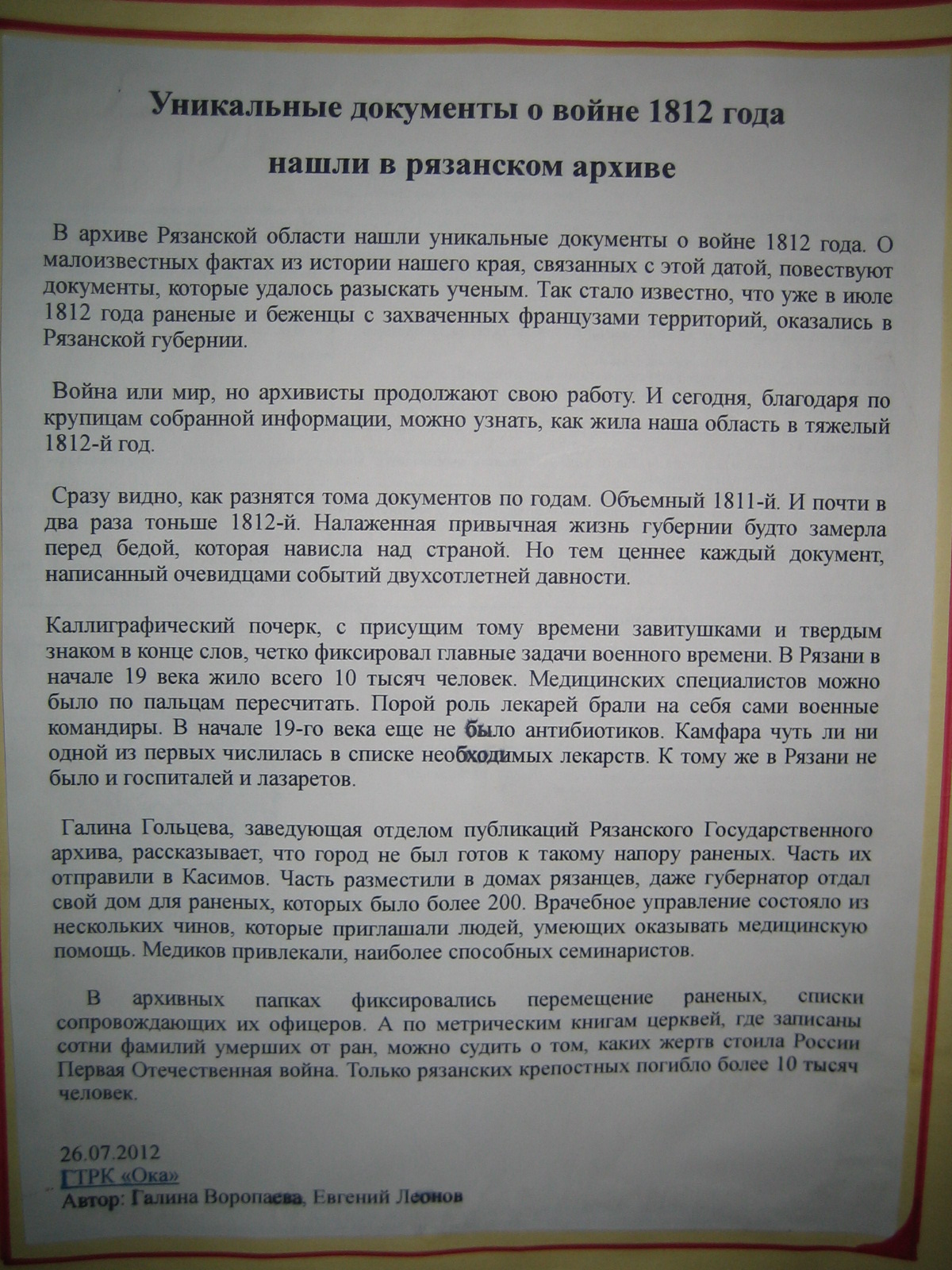 Уникальные документы о войне 1812 года

нашли в рязанском архиве

В архиве Рязанской области нашли уникальные документы о войне 1812 года. О малоизвестных фактах из истории нашего края, связанных с этой датой, повествуют документы, которые удалось разыскать ученым. Так стало известно, что уже в июле 1812 года раненые и беженцы с захваченных французами территорий, оказались в Рязанской губернии.

Война или мир, но архивисты продолжают свою работу. И сегодня, благодаря по крупицам собранной информации, можно узнать, как жила наша область в тяжелый 1812-й год.

Сразу видно, как разнятся тома документов по годам. Объемный 1811-й. И почти в два раза тоньше 1812-й. Налаженная привычная жизнь губернии будто замерла перед бедой, которая нависла над страной. Но тем ценнее каждый документ, написанный очевидцами событий двухсотлетней давности.

Каллиграфический почерк, с присущим тому времени завитушками и твердым знаком в конце слов, четко фиксировал главные задачи военного времени. В Рязани в начале 19 века жило всего 10 тысяч человек. Медицинских специалистов можно было по пальцам пересчитать. Порой роль лекарей брали на себя сами военные командиры. В начале 19-го века еще не было антибиотиков. Камфара чуть ли ни одной из первых числилась в списке необходимых лекарств. К тому же в Рязани не было и госпиталей и лазаретов.

Галина Гольцева, заведующая отделом публикаций Рязанского Государственного архива, рассказывает, что город не был готов к такому напору раненых. Часть их отправили в Касимов. Часть разместили в домах рязанцев, даже губернатор отдал свой дом для раненых, которых было более 200. Врачебное управление состояло из нескольких чинов, которые приглашали людей, умеющих оказывать медицинскую помощь. Медиков привлекали, наиболее способных семинаристов.

В архивных папках фиксировались перемещение раненых, списки сопровождающих их офицеров. А по метрическим книгам церквей, где записаны сотни фамилий умерших от ран, можно судить о том, каких жертв стоила России Первая Отечественная война. Только рязанских крепостных погибло более 10 тысяч человек.

26.07.2012
ГТРК «Ока»
Автор: Галина Воропаева, Евгений Леонов